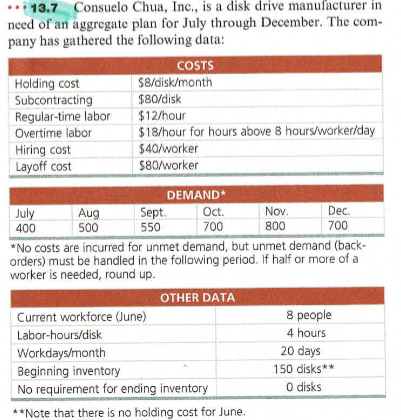 ••• 13.7 Consuelo Chua, Inc., is a disk drive manufacturer in need of an aggregate plan for July through December. The company has gathered the following data:

| COSTS | |
|---|---|
| Holding cost | \$8/disk/month |
| Subcontracting | \$80/disk |
| Regular-time labor | \$12/hour |
| Overtime labor | \$18/hour for hours above 8 hours/worker/day |
| Hiring cost | \$40/worker |
| Layoff cost | \$80/worker |

| DEMAND* | | | | | |
|---|---|---|---|---|---|
| July | Aug | Sept. | Oct. | Nov. | Dec. |
| 400 | 500 | 550 | 700 | 800 | 700 |

*No costs are incurred for unmet demand, but unmet demand (backorders) must be handled in the following period. If half or more of a worker is needed, round up.

| OTHER DATA | |
|---|---|
| Current workforce (June) | 8 people |
| Labor-hours/disk | 4 hours |
| Workdays/month | 20 days |
| Beginning inventory | 150 disks** |
| No requirement for ending inventory | 0 disks |

**Note that there is no holding cost for June.